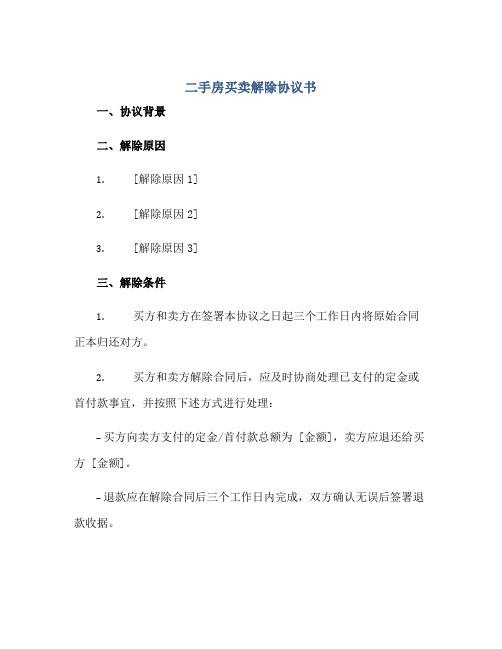 二手房买卖解除协议书

一、协议背景

二、解除原因

1. [解除原因 1]

2. [解除原因 2]

3. [解除原因 3]

三、解除条件

1. 买方和卖方在签署本协议之日起三个工作日内将原始合同正本归还对方。

2. 买方和卖方解除合同后，应及时协商处理已支付的定金或首付款事宜，并按照下述方式进行处理：

- 买方向卖方支付的定金/首付款总额为 [金额]，卖方应退还给买方 [金额]。

- 退款应在解除合同后三个工作日内完成，双方确认无误后签署退款收据。